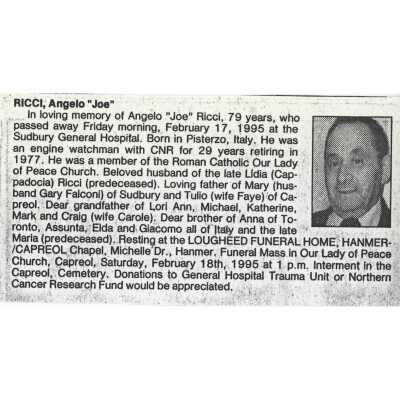 RICCI, Angelo "Joe"

In loving memory of Angelo "Joe" Ricci, 79 years, who passed away Friday morning, February 17, 1995 at the Sudbury General Hospital. Born in Pisterzo, Italy. He was an engine watchman with CNR for 29 years retiring in 1977. He was a member of the Roman Catholic Our Lady of Peace Church. Beloved husband of the late Lidia (Cappadocia) Ricci (predeceased). Loving father of Mary (husband Gary Falconi) of Sudbury and Tulio (wife Faye) of Capreol. Dear grandfather of Lori Ann, Michael, Katherine, Mark and Craig (wife Carole). Dear brother of Anna of Toronto, Assunta, Elda and Giacomo all of Italy and the late Maria (predeceased). Resting at the LOUGHEED FUNERAL HOME, HANMER-/CAPREOL Chapel, Michelle Dr., Hanmer. Funeral Mass in Our Lady of Peace Church, Capreol, Saturday, February 18th, 1995 at 1 p.m. Interment in the Capreol, Cemetery. Donations to General Hospital Trauma Unit or Northern Cancer Research Fund would be appreciated.